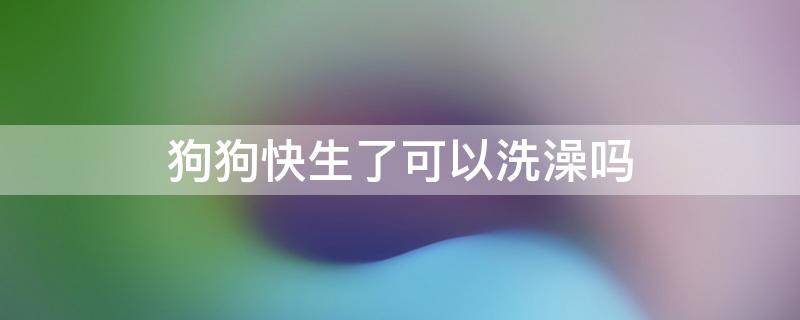 狗狗快生了可以洗澡吗